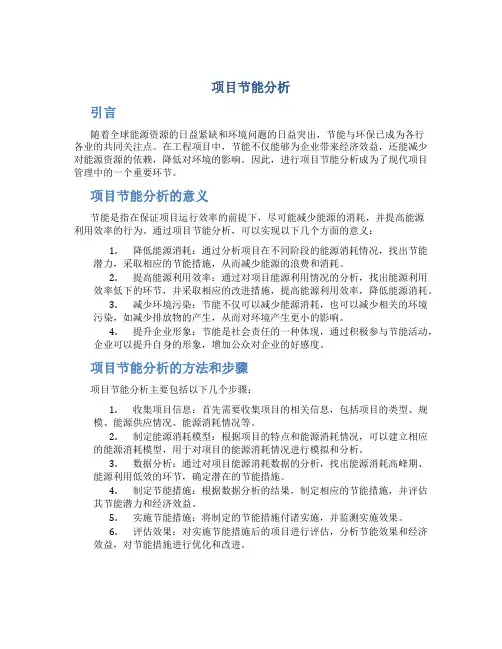 项目节能分析

引言

随着全球能源资源的日益紧缺和环境问题的日益突出，节能与环保已成为各行各业的共同关注点。在工程项目中，节能不仅能够为企业带来经济效益，还能减少对能源资源的依赖，降低对环境的影响。因此，进行项目节能分析成为了现代项目管理中的一个重要环节。

项目节能分析的意义

节能是指在保证项目运行效率的前提下，尽可能减少能源的消耗，并提高能源利用效率的行为。通过项目节能分析，可以实现以下几个方面的意义：

1. 降低能源消耗：通过分析项目在不同阶段的能源消耗情况，找出节能潜力，采取相应的节能措施，从而减少能源的浪费和消耗。

2. 提高能源利用效率：通过对项目能源利用情况的分析，找出能源利用效率低下的环节，并采取相应的改进措施，提高能源利用效率，降低能源消耗。

3. 减少环境污染：节能不仅可以减少能源消耗，也可以减少相关的环境污染，如减少排放物的产生，从而对环境产生更小的影响。

4. 提升企业形象：节能是社会责任的一种体现，通过积极参与节能活动，企业可以提升自身的形象，增加公众对企业的好感度。

项目节能分析的方法和步骤

项目节能分析主要包括以下几个步骤：

1. 收集项目信息：首先需要收集项目的相关信息，包括项目的类型、规模、能源供应情况、能源消耗情况等。

2. 制定能源消耗模型：根据项目的特点和能源消耗情况，可以建立相应的能源消耗模型，用于对项目的能源消耗情况进行模拟和分析。

3. 数据分析：通过对项目能源消耗数据的分析，找出能源消耗高峰期、能源利用低效的环节，确定潜在的节能措施。

4. 制定节能措施：根据数据分析的结果，制定相应的节能措施，并评估其节能潜力和经济效益。

5. 实施节能措施：将制定的节能措施付诸实施，并监测实施效果。

6. 评估效果：对实施节能措施后的项目进行评估，分析节能效果和经济效益，对节能措施进行优化和改进。